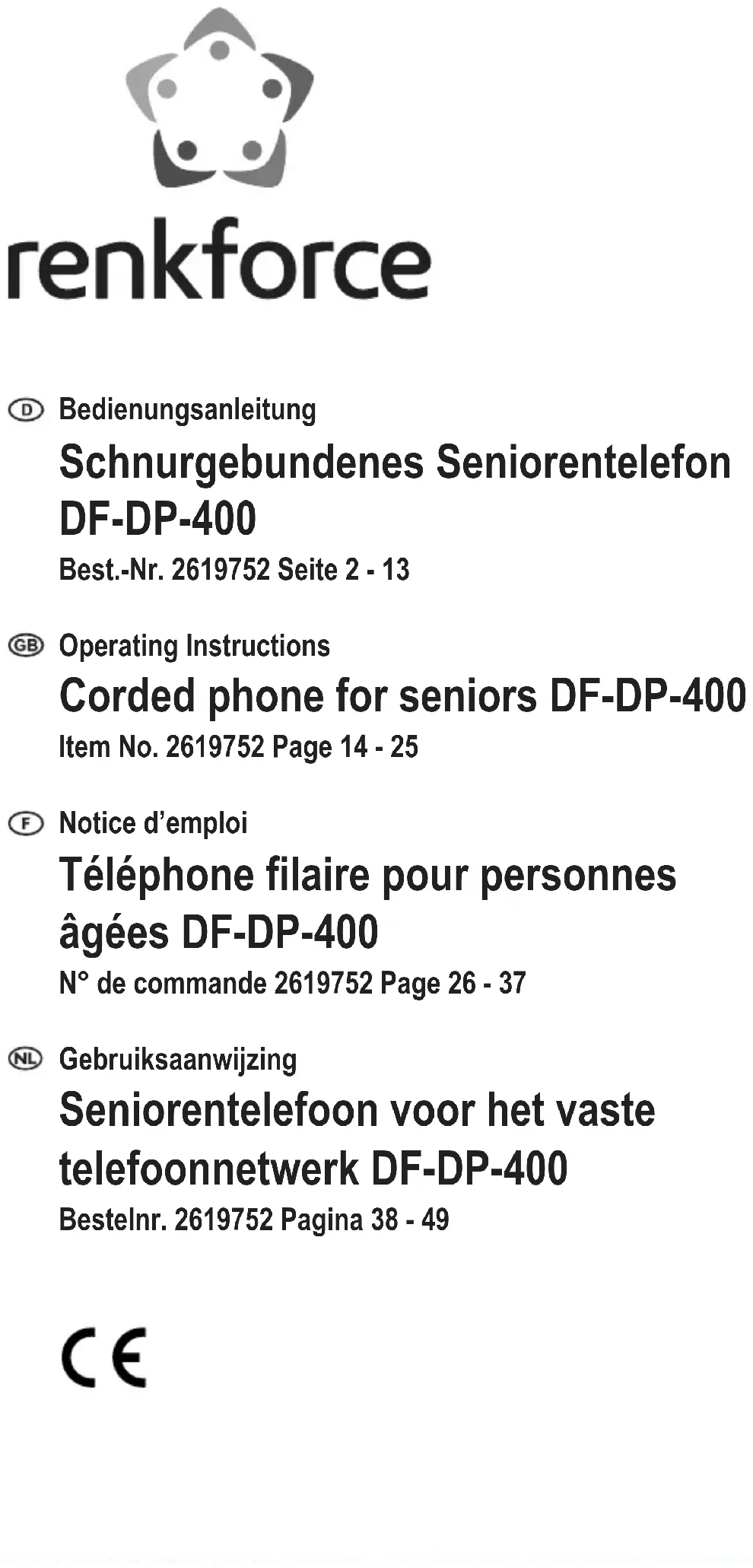 renkforce

D Bedienungsanleitung

Schnurgebundenes Seniorentelefon DF-DP-400

Best.-Nr. 2619752 Seite 2 - 13

GB Operating Instructions

Corded phone for seniors DF-DP-400

Item No. 2619752 Page 14 - 25

F Notice d’emploi

Téléphone filaire pour personnes âgées DF-DP-400

N° de commande 2619752 Page 26 - 37

NL Gebruiksaanwijzing

Seniorentelefoon voor het vaste telefoonnetwerk DF-DP-400

Bestelnr. 2619752 Pagina 38 - 49

CE